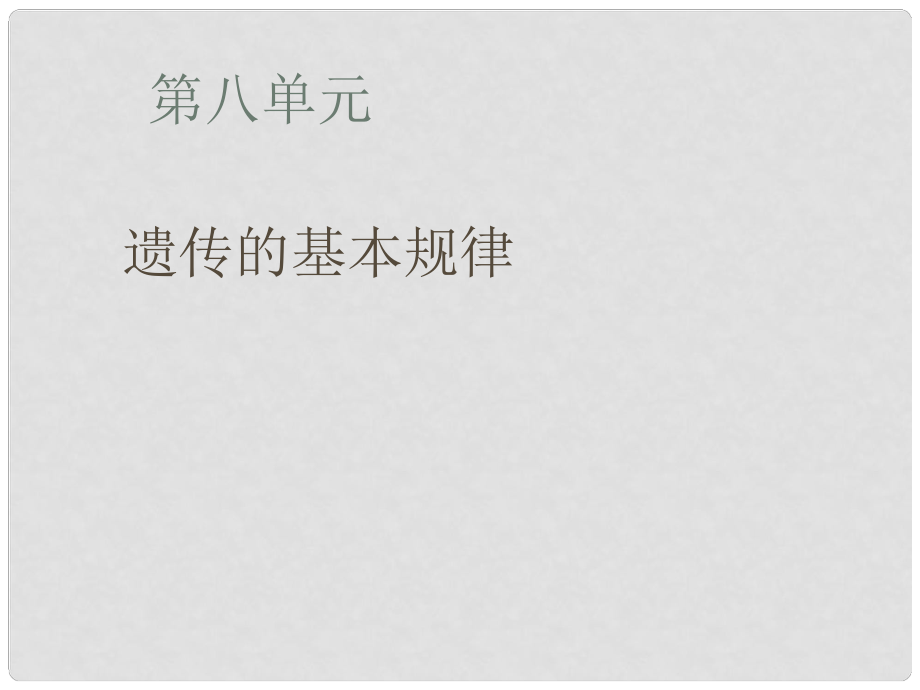 第八单元

遗传的基本规律